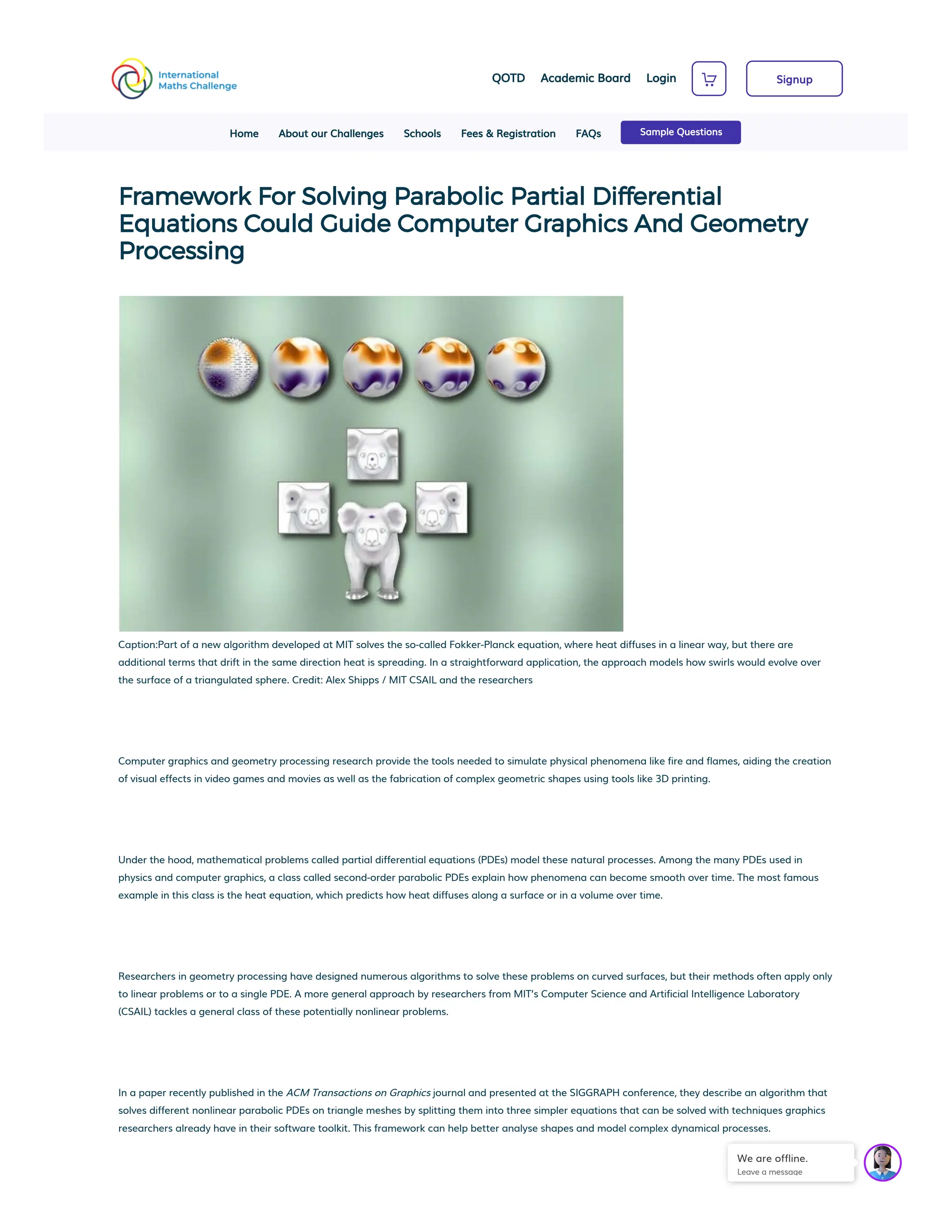 International Maths Challenge

QOTD Academic Board Login Signup

Home About our Challenges Schools Fees & Registration FAQs Sample Questions

Framework For Solving Parabolic Partial Differential Equations Could Guide Computer Graphics And Geometry Processing

Caption:Part of a new algorithm developed at MIT solves the so-called Fokker-Planck equation, where heat diffuses in a linear way, but there are additional terms that drift in the same direction heat is spreading. In a straightforward application, the approach models how swirls would evolve over the surface of a triangulated sphere. Credit: Alex Shipps / MIT CSAIL and the researchers

Computer graphics and geometry processing research provide the tools needed to simulate physical phenomena like fire and flames, aiding the creation of visual effects in video games and movies as well as the fabrication of complex geometric shapes using tools like 3D printing.

Under the hood, mathematical problems called partial differential equations (PDEs) model these natural processes. Among the many PDEs used in physics and computer graphics, a class called second-order parabolic PDEs explain how phenomena can become smooth over time. The most famous example in this class is the heat equation, which predicts how heat diffuses along a surface or in a volume over time.

Researchers in geometry processing have designed numerous algorithms to solve these problems on curved surfaces, but their methods often apply only to linear problems or to a single PDE. A more general approach by researchers from MIT's Computer Science and Artificial Intelligence Laboratory (CSAIL) tackles a general class of these potentially nonlinear problems.

In a paper recently published in the ACM Transactions on Graphics journal and presented at the SIGGRAPH conference, they describe an algorithm that solves different nonlinear parabolic PDEs on triangle meshes by splitting them into three simpler equations that can be solved with techniques graphics researchers already have in their software toolkit. This framework can help better analyse shapes and model complex dynamical processes.

We are offline.
Leave a message